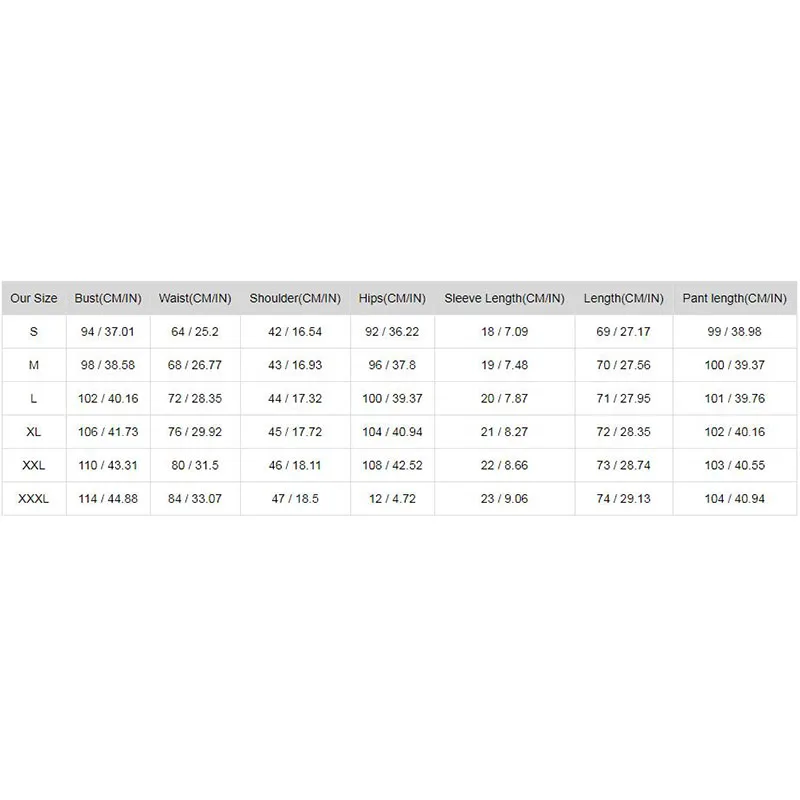 | Our Size | Bust(CM/IN) | Waist(CM/IN) | Shoulder(CM/IN) | Hips(CM/IN) | Sleeve Length(CM/IN) | Length(CM/IN) | Pant length(CM/IN) |
|---|---|---|---|---|---|---|---|
| S | 94 / 37.01 | 64 / 25.2 | 42 / 16.54 | 92 / 36.22 | 18 / 7.09 | 69 / 27.17 | 99 / 38.98 |
| M | 98 / 38.58 | 68 / 26.77 | 43 / 16.93 | 96 / 37.8 | 19 / 7.48 | 70 / 27.56 | 100 / 39.37 |
| L | 102 / 40.16 | 72 / 28.35 | 44 / 17.32 | 100 / 39.37 | 20 / 7.87 | 71 / 27.95 | 101 / 39.76 |
| XL | 106 / 41.73 | 76 / 29.92 | 45 / 17.72 | 104 / 40.94 | 21 / 8.27 | 72 / 28.35 | 102 / 40.16 |
| XXL | 110 / 43.31 | 80 / 31.5 | 46 / 18.11 | 108 / 42.52 | 22 / 8.66 | 73 / 28.74 | 103 / 40.55 |
| XXXL | 114 / 44.88 | 84 / 33.07 | 47 / 18.5 | 12 / 4.72 | 23 / 9.06 | 74 / 29.13 | 104 / 40.94 |